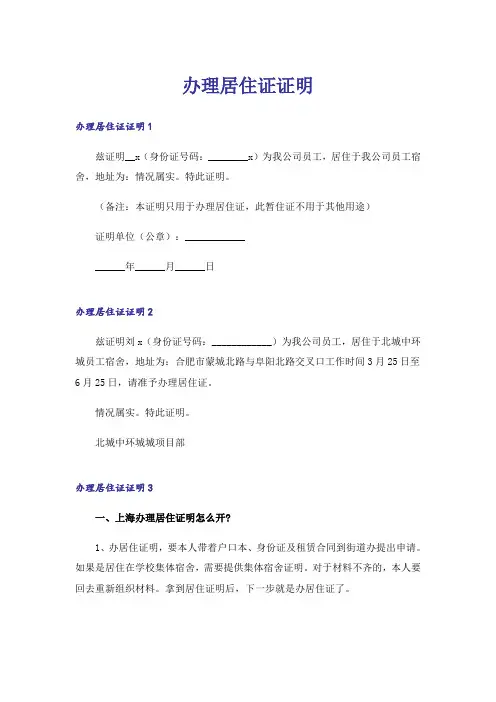 办理居住证证明

办理居住证证明1

兹证明__x（身份证号码：________x）为我公司员工，居住于我公司员工宿舍，地址为：情况属实。特此证明。

（备注：本证明只用于办理居住证，此暂住证不用于其他用途）

证明单位（公章）：____________

______年______月______日

办理居住证证明2

兹证明刘x（身份证号码：____________）为我公司员工，居住于北城中环城员工宿舍，地址为：合肥市蒙城北路与阜阳北路交叉口工作时间3月25日至6月25日，请准予办理居住证。

情况属实。特此证明。

北城中环城城项目部

办理居住证证明3

一、上海办理居住证明怎么开?

1、办居住证明，要本人带着户口本、身份证及租赁合同到街道办提出申请。如果是居住在学校集体宿舍，需要提供集体宿舍证明。对于材料不齐的，本人要回去重新组织材料。拿到居住证明后，下一步就是办居住证了。